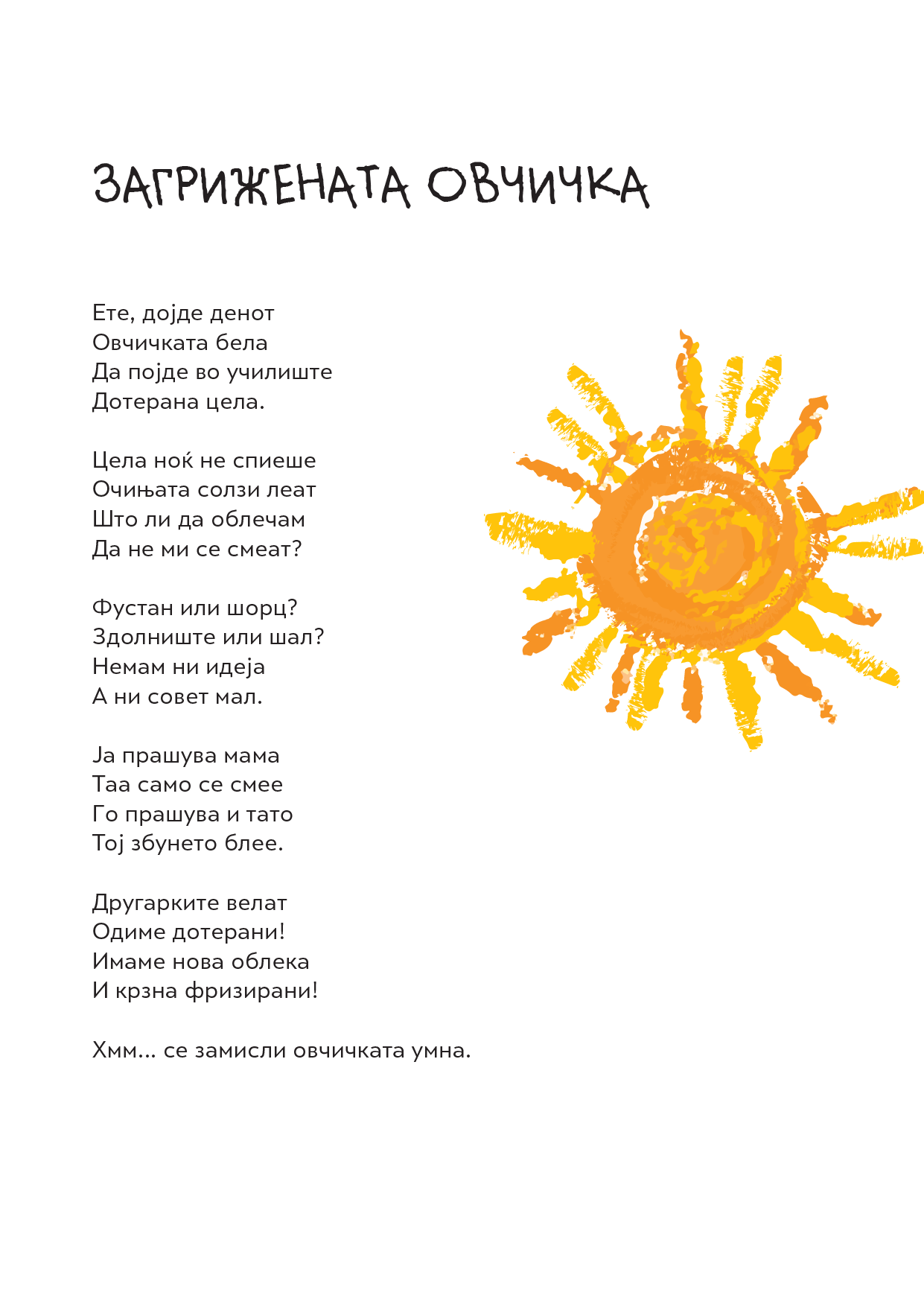 ЗАГРИЖЕНАТА ОВЧИЧКА

Ете, дојде денот
Овчичката бела
Да појде во училиште
Дотерана цела.

Цела ноќ не спиеше
Очињата солзи леат
Што ли да облечам
Да не ми се смеат?

Фустан или шорц?
Здолниште или шал?
Немам ни идеја
А ни совет мал.

Ја прашува мама
Таа само се смее
Го прашува и тато
Тој збунето блее.

Другарките велат
Одиме дотерани!
Имаме нова облека
И крзна фризирани!

Хмм... се замисли овчичката умна.